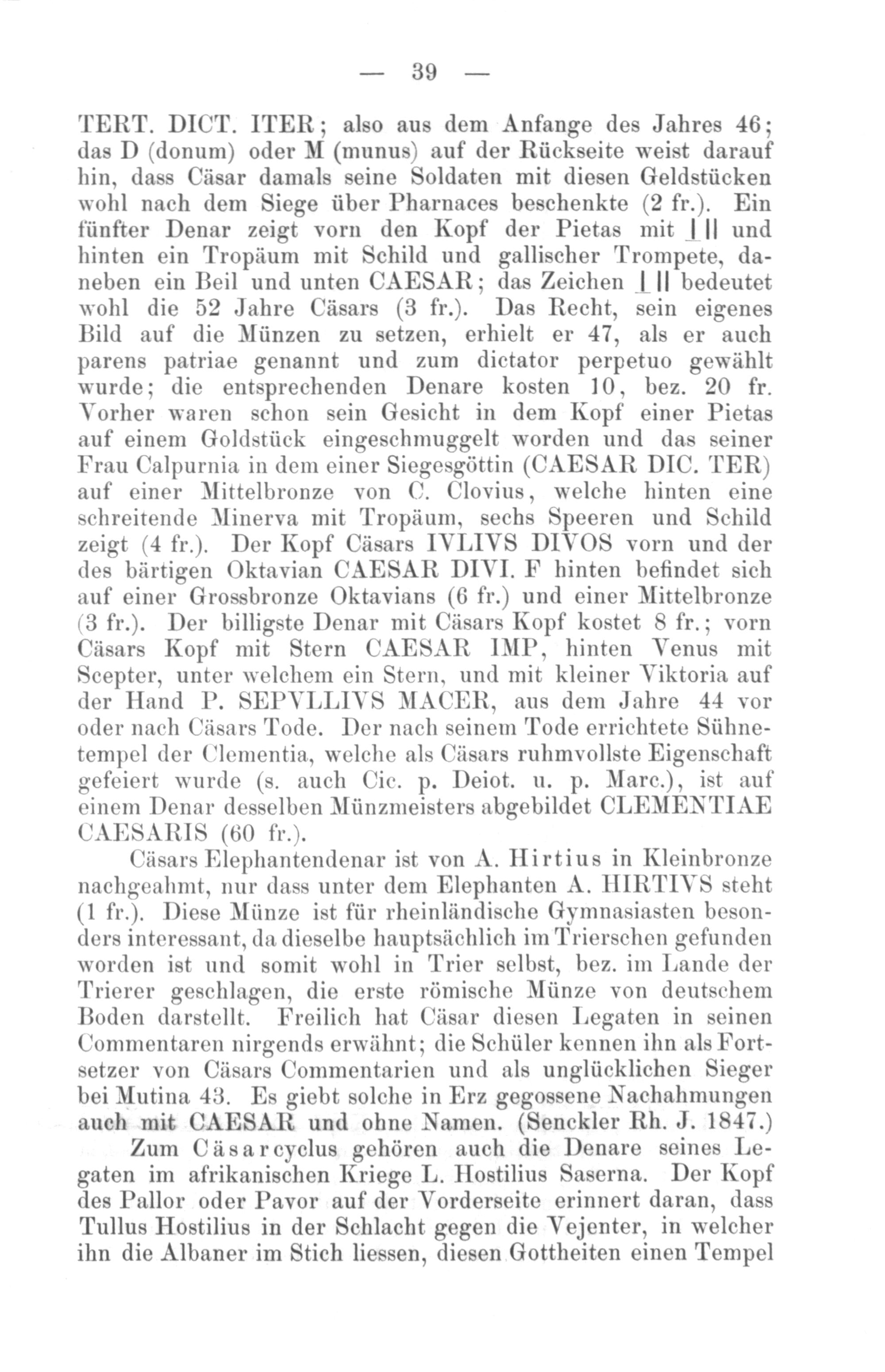 — 39 —

TERT. DICT. ITER; also aus dem Anfange des Jahres 46; das D (donum) oder M (munus) auf der Rückseite weist darauf hin, dass Cäsar damals seine Soldaten mit diesen Geldstücken wohl nach dem Siege über Pharnaces beschenkte (2 fr.). Ein fünfter Denar zeigt vorn den Kopf der Pietas mit ⊥II und hinten ein Tropäum mit Schild und gallischer Trompete, daneben ein Beil und unten CAESAR; das Zeichen ⊥II bedeutet wohl die 52 Jahre Cäsars (3 fr.). Das Recht, sein eigenes Bild auf die Münzen zu setzen, erhielt er 47, als er auch parens patriae genannt und zum dictator perpetuo gewählt wurde; die entsprechenden Denare kosten 10, bez. 20 fr. Vorher waren schon sein Gesicht in dem Kopf einer Pietas auf einem Goldstück eingeschmuggelt worden und das seiner Frau Calpurnia in dem einer Siegesgöttin (CAESAR DIC. TER) auf einer Mittelbronze von C. Clovius, welche hinten eine schreitende Minerva mit Tropäum, sechs Speeren und Schild zeigt (4 fr.). Der Kopf Cäsars IVLIVS DIVOS vorn und der des bärtigen Oktavian CAESAR DIVI. F hinten befindet sich auf einer Grossbronze Oktavians (6 fr.) und einer Mittelbronze (3 fr.). Der billigste Denar mit Cäsars Kopf kostet 8 fr.; vorn Cäsars Kopf mit Stern CAESAR IMP, hinten Venus mit Scepter, unter welchem ein Stern, und mit kleiner Viktoria auf der Hand P. SEPVLLIVS MACER, aus dem Jahre 44 vor oder nach Cäsars Tode. Der nach seinem Tode errichtete Sühnetempel der Clementia, welche als Cäsars ruhmvollste Eigenschaft gefeiert wurde (s. auch Cic. p. Deiot. u. p. Marc.), ist auf einem Denar desselben Münzmeisters abgebildet CLEMENTIAE CAESARIS (60 fr.).

Cäsars Elephantendenar ist von A. Hirtius in Kleinbronze nachgeahmt, nur dass unter dem Elephanten A. HIRTIVS steht (1 fr.). Diese Münze ist für rheinländische Gymnasiasten besonders interessant, da dieselbe hauptsächlich im Trierschen gefunden worden ist und somit wohl in Trier selbst, bez. im Lande der Trierer geschlagen, die erste römische Münze von deutschem Boden darstellt. Freilich hat Cäsar diesen Legaten in seinen Commentaren nirgends erwähnt; die Schüler kennen ihn als Fortsetzer von Cäsars Commentarien und als unglücklichen Sieger bei Mutina 43. Es giebt solche in Erz gegossene Nachahmungen auch mit CAESAR und ohne Namen. (Senckler Rh. J. 1847.)

Zum Cäsarcyclus gehören auch die Denare seines Legaten im afrikanischen Kriege L. Hostilius Saserna. Der Kopf des Pallor oder Pavor auf der Vorderseite erinnert daran, dass Tullus Hostilius in der Schlacht gegen die Vejenter, in welcher ihn die Albaner im Stich liessen, diesen Gottheiten einen Tempel